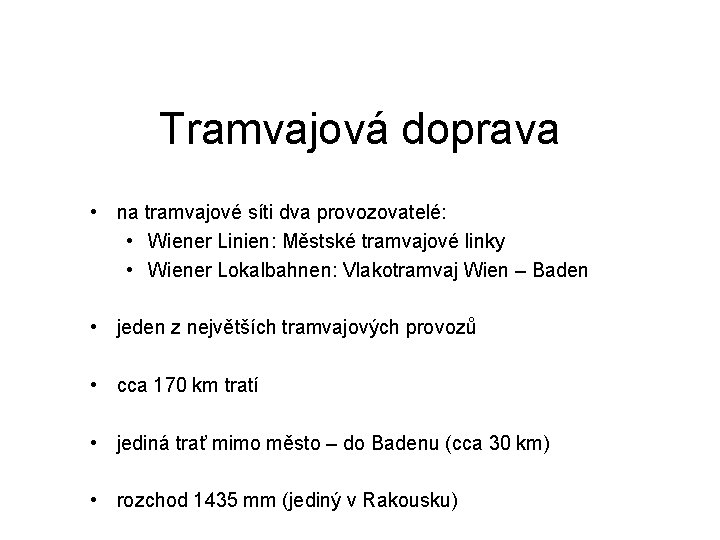 Tramvajová doprava

• na tramvajové síti dva provozovatelé:
  • Wiener Linien: Městské tramvajové linky
  • Wiener Lokalbahnen: Vlakotramvaj Wien – Baden

• jeden z největších tramvajových provozů

• cca 170 km tratí

• jediná trať mimo město – do Badenu (cca 30 km)

• rozchod 1435 mm (jediný v Rakousku)